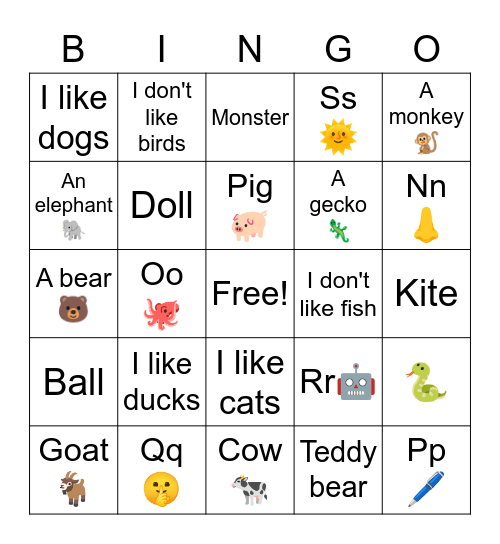 | B | I | N | G | O |
|---|---|---|---|---|
| I like dogs | I don't like birds | Monster | Ss | A monkey |
| An elephant | Doll | Pig | A gecko | Nn |
| A bear | Oo | Free! | I don't like fish | Kite |
| Ball | I like ducks | I like cats | Rr | |
| Goat | Qq | Cow | Teddy bear | Pp |